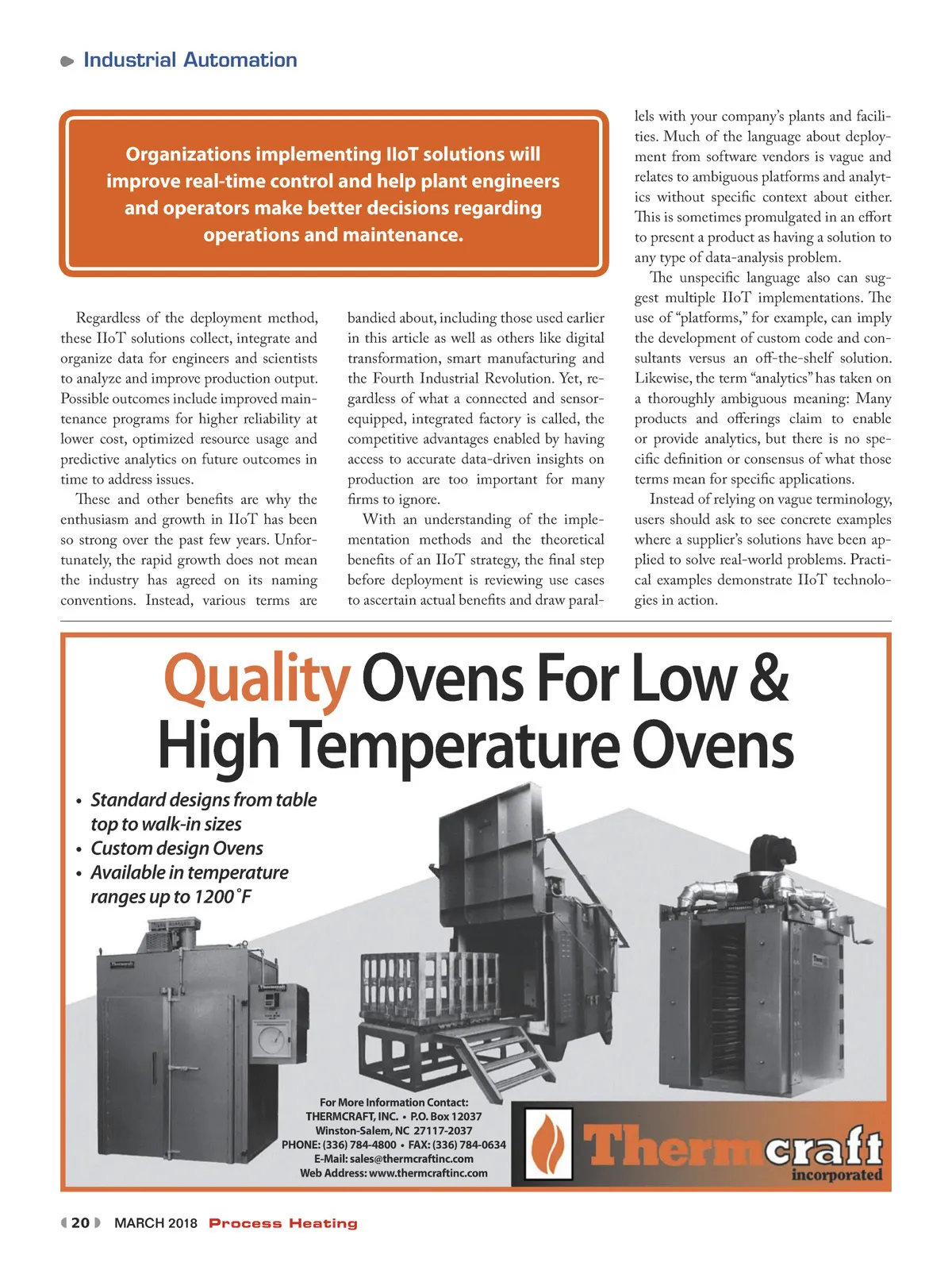 Industrial Automation

Organizations implementing IIoT solutions will improve real-time control and help plant engineers and operators make better decisions regarding operations and maintenance.

Regardless of the deployment method, these IIoT solutions collect, integrate and organize data for engineers and scientists to analyze and improve production output. Possible outcomes include improved maintenance programs for higher reliability at lower cost, optimized resource usage and predictive analytics on future outcomes in time to address issues.

These and other benefits are why the enthusiasm and growth in IIoT has been so strong over the past few years. Unfortunately, the rapid growth does not mean the industry has agreed on its naming conventions. Instead, various terms are bandied about, including those used earlier in this article as well as others like digital transformation, smart manufacturing and the Fourth Industrial Revolution. Yet, regardless of what a connected and sensor-equipped, integrated factory is called, the competitive advantages enabled by having access to accurate data-driven insights on production are too important for many firms to ignore.

With an understanding of the implementation methods and the theoretical benefits of an IIoT strategy, the final step before deployment is reviewing use cases to ascertain actual benefits and draw parallels with your company's plants and facilities. Much of the language about deployment from software vendors is vague and relates to ambiguous platforms and analytics without specific context about either. This is sometimes promulgated in an effort to present a product as having a solution to any type of data-analysis problem.

The unspecific language also can suggest multiple IIoT implementations. The use of "platforms," for example, can imply the development of custom code and consultants versus an off-the-shelf solution. Likewise, the term "analytics" has taken on a thoroughly ambiguous meaning: Many products and offerings claim to enable or provide analytics, but there is no specific definition or consensus of what those terms mean for specific applications.

Instead of relying on vague terminology, users should ask to see concrete examples where a supplier's solutions have been applied to solve real-world problems. Practical examples demonstrate IIoT technologies in action.

Quality Ovens For Low & High Temperature Ovens

• Standard designs from table top to walk-in sizes
• Custom design Ovens
• Available in temperature ranges up to 1200˚F

For More Information Contact:
THERMCRAFT, INC. • P.O. Box 12037
Winston-Salem, NC 27117-2037
PHONE: (336) 784-4800 • FAX: (336) 784-0634
E-Mail: sales@thermcraftinc.com
Web Address: www.thermcraftinc.com

Thermcraft incorporated

20 MARCH 2018 Process Heating